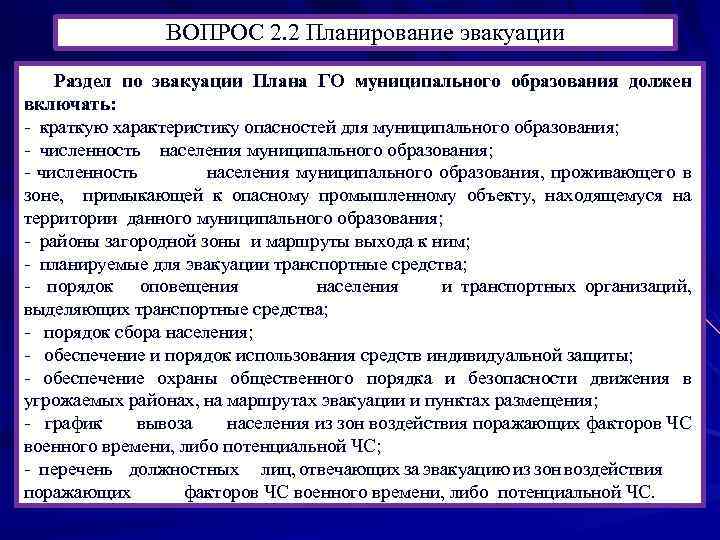 ВОПРОС 2.2 Планирование эвакуации

Раздел по эвакуации Плана ГО муниципального образования должен включать:
- краткую характеристику опасностей для муниципального образования;
- численность населения муниципального образования;
- численность населения муниципального образования, проживающего в зоне, примыкающей к опасному промышленному объекту, находящемуся на территории данного муниципального образования;
- районы загородной зоны и маршруты выхода к ним;
- планируемые для эвакуации транспортные средства;
- порядок оповещения населения и транспортных организаций, выделяющих транспортные средства;
- порядок сбора населения;
- обеспечение и порядок использования средств индивидуальной защиты;
- обеспечение охраны общественного порядка и безопасности движения в угрожаемых районах, на маршрутах эвакуации и пунктах размещения;
- график вывоза населения из зон воздействия поражающих факторов ЧС военного времени, либо потенциальной ЧС;
- перечень должностных лиц, отвечающих за эвакуацию из зон воздействия поражающих факторов ЧС военного времени, либо потенциальной ЧС.